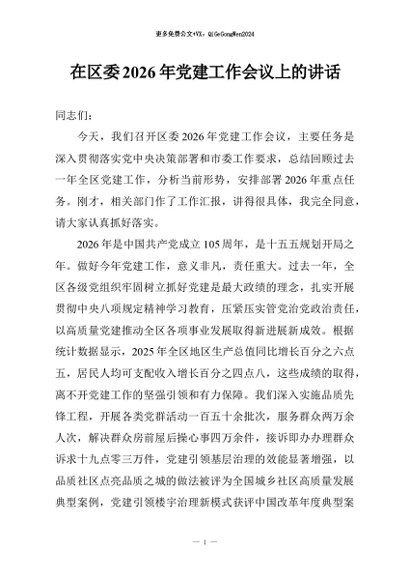 更多免费公文+VX：QiGeGongWen2024

在区委2026年党建工作会议上的讲话

同志们：

今天，我们召开区委2026年党建工作会议，主要任务是深入贯彻落实党中央决策部署和市委工作要求，总结回顾过去一年全区党建工作，分析当前形势，安排部署2026年重点任务。刚才，相关部门作了工作汇报，讲得很具体，我完全同意，请大家认真抓好落实。

2026年是中国共产党成立105周年，是十五五规划开局之年。做好今年党建工作，意义非凡，责任重大。过去一年，全区各级党组织牢固树立抓好党建是最大政绩的理念，扎实开展贯彻中央八项规定精神学习教育，压紧压实管党治党政治责任，以高质量党建推动全区各项事业发展取得新进展新成效。根据统计数据显示，2025年全区地区生产总值同比增长百分之六点五，居民人均可支配收入增长百分之四点八，这些成绩的取得，离不开党建工作的坚强引领和有力保障。我们深入实施品质先锋工程，开展各类党群活动一百五十余批次，服务群众两万余人次，解决群众房前屋后操心事四万余件，接诉即办办理群众诉求十九点零三万件，党建引领基层治理的效能显著增强，以品质社区点亮品质之城的做法被评为全国城乡社区高质量发展典型案例，党建引领楼宇治理新模式获评中国改革年度典型案

— 1 —